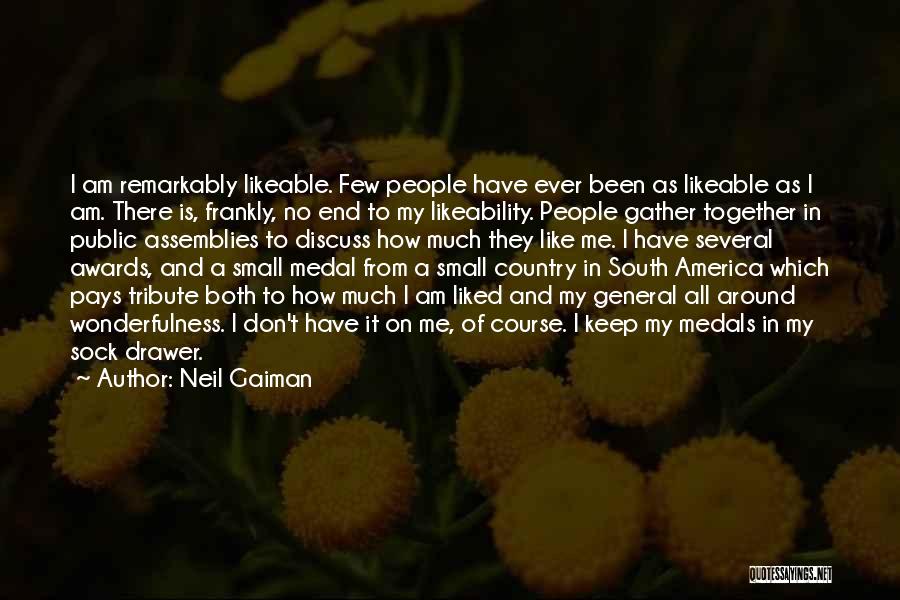 I am remarkably likeable. Few people have ever been as likeable as I am. There is, frankly, no end to my likeability. People gather together in public assemblies to discuss how much they like me. I have several awards, and a small medal from a small country in South America which pays tribute both to how much I am liked and my general all around wonderfulness. I don't have it on me, of course. I keep my medals in my sock drawer.

~ Author: Neil Gaiman

QUOTESSAYINGS.NET